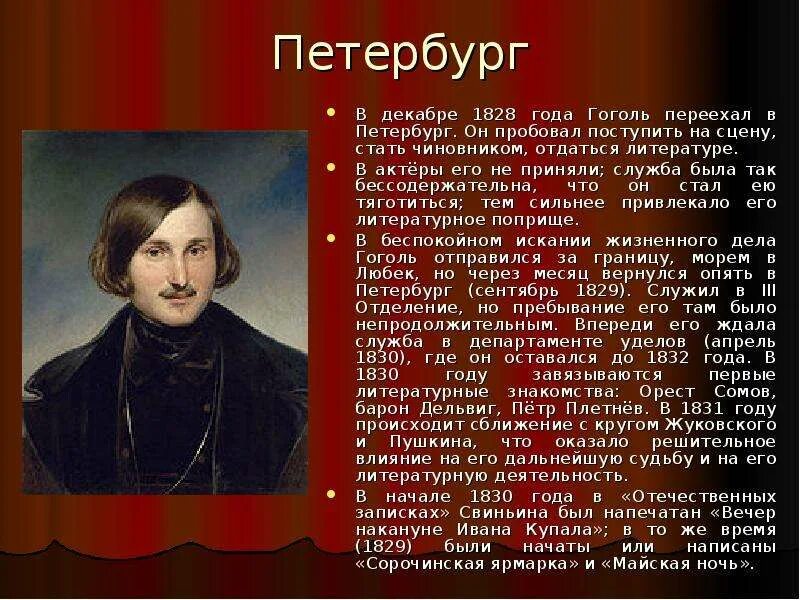 Петербург

• В декабре 1828 года Гоголь переехал в Петербург. Он пробовал поступить на сцену, стать чиновником, отдаться литературе.

• В актёры его не приняли; служба была так бессодержательна, что он стал ею тяготиться; тем сильнее привлекало его литературное поприще.

• В беспокойном искании жизненного дела Гоголь отправился за границу, морем в Любек, но через месяц вернулся опять в Петербург (сентябрь 1829). Служил в III Отделение, но пребывание его там было непродолжительным. Впереди его ждала служба в департаменте уделов (апрель 1830), где он оставался до 1832 года. В 1830 году завязываются первые литературные знакомства: Орест Сомов, барон Дельвиг, Пётр Плетнёв. В 1831 году происходит сближение с кругом Жуковского и Пушкина, что оказало решительное влияние на его дальнейшую судьбу и на его литературную деятельность.

• В начале 1830 года в «Отечественных записках» Свиньина был напечатан «Вечер накануне Ивана Купала»; в то же время (1829) были начаты или написаны «Сорочинская ярмарка» и «Майская ночь».